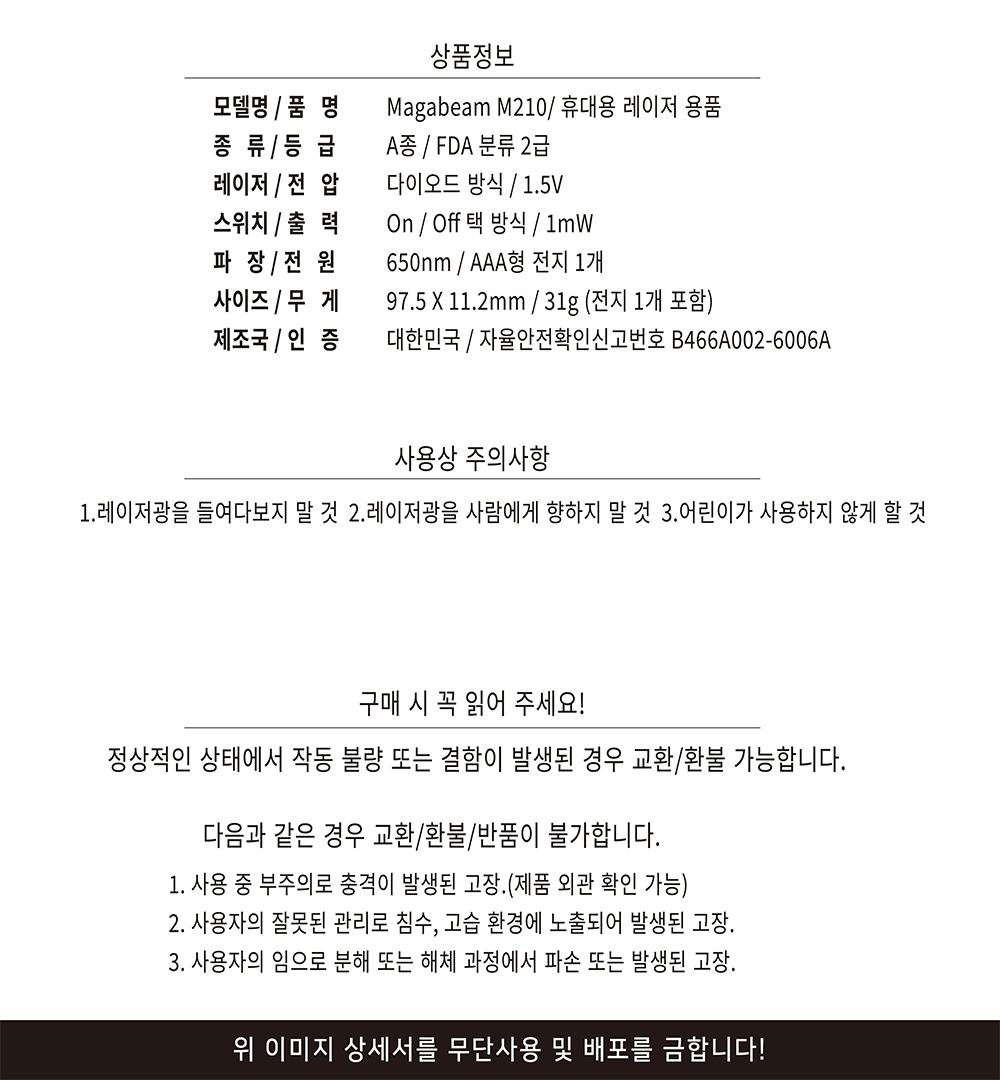 상품정보

모델명 / 품 명 Magabeam M210/ 휴대용 레이저 용품
종 류 / 등 급 A종 / FDA 분류 2급
레이저 / 전 압 다이오드 방식 / 1.5V
스위치 / 출 력 On / Off 택 방식 / 1mW
파 장 / 전 원 650nm / AAA형 전지 1개
사이즈 / 무 게 97.5 X 11.2mm / 31g (전지 1개 포함)
제조국 / 인 증 대한민국 / 자율안전확인신고번호 B466A002-6006A

사용상 주의사항

1.레이저광을 들여다보지 말 것 2.레이저광을 사람에게 향하지 말 것 3.어린이가 사용하지 않게 할 것

구매 시 꼭 읽어 주세요!

정상적인 상태에서 작동 불량 또는 결함이 발생된 경우 교환/환불 가능합니다.

다음과 같은 경우 교환/환불/반품이 불가합니다.

1. 사용 중 부주의로 충격이 발생된 고장.(제품 외관 확인 가능)
2. 사용자의 잘못된 관리로 침수, 고습 환경에 노출되어 발생된 고장.
3. 사용자의 임으로 분해 또는 해체 과정에서 파손 또는 발생된 고장.

위 이미지 상세서를 무단사용 및 배포를 금합니다!